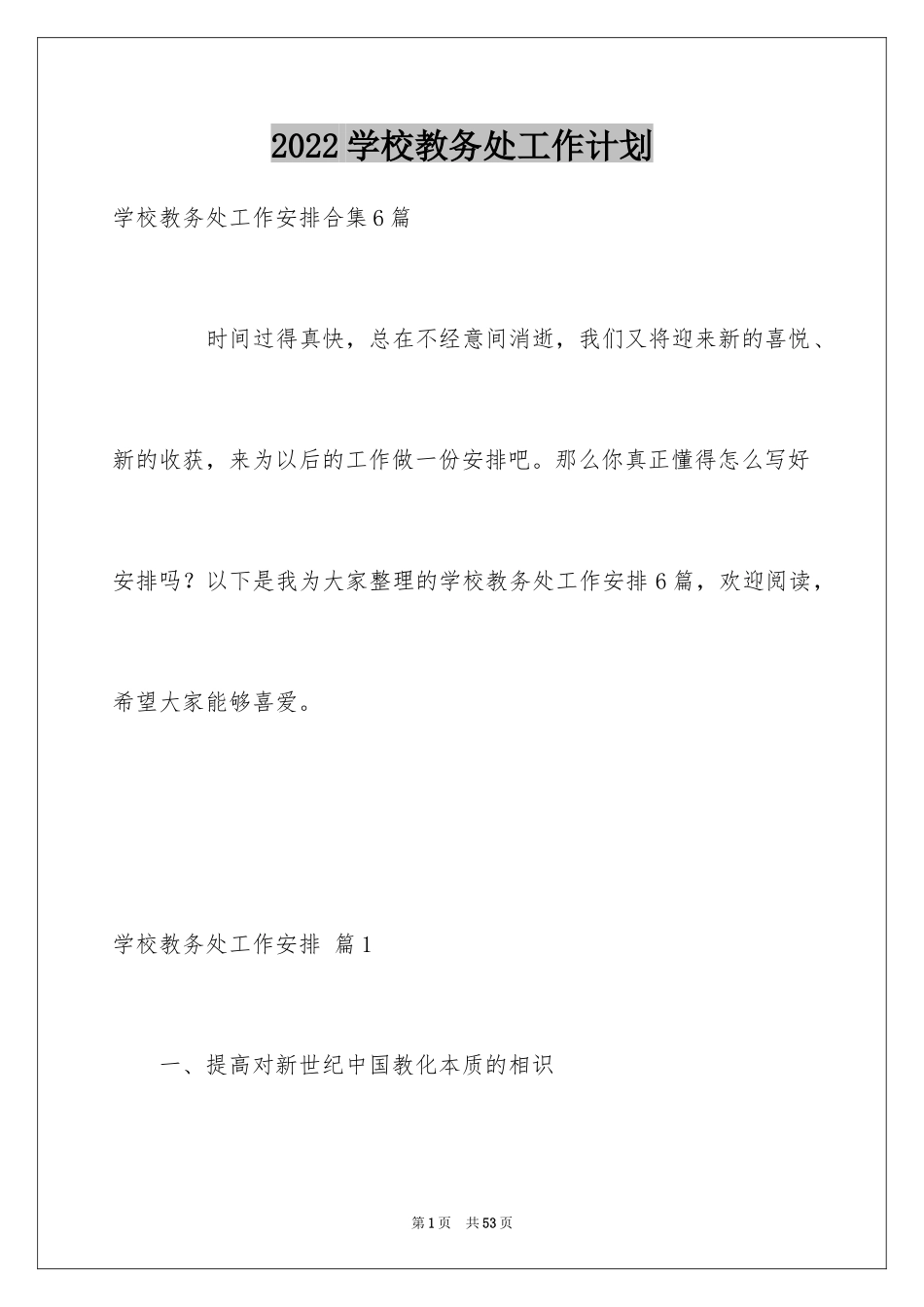 2022 学校教务处工作计划

学校教务处工作安排合集 6 篇

时间过得真快，总在不经意间消逝，我们又将迎来新的喜悦、新的收获，来为以后的工作做一份安排吧。那么你真正懂得怎么写好安排吗？以下是我为大家整理的学校教务处工作安排 6 篇，欢迎阅读，希望大家能够喜爱。

学校教务处工作安排 篇 1

一、提高对新世纪中国教化本质的相识

第 1 页 共 53 页